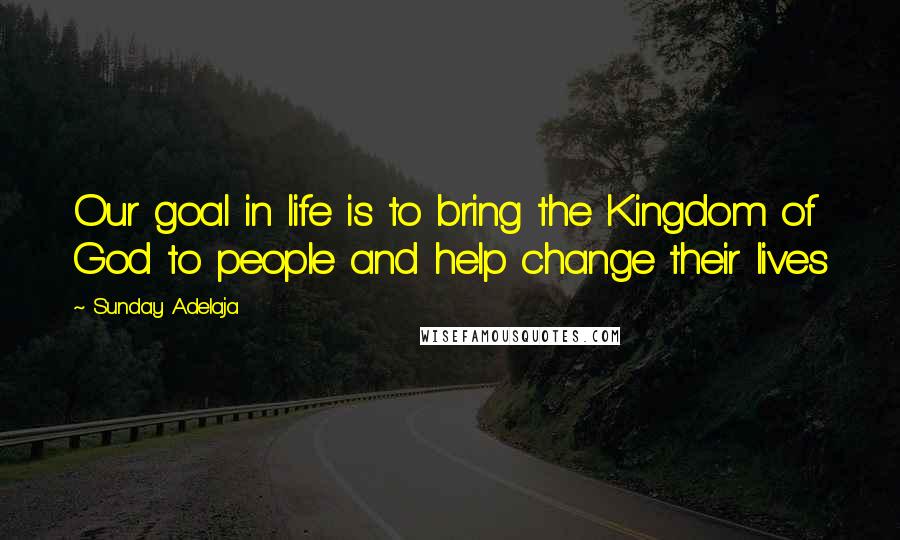 Our goal in life is to bring the Kingdom of God to people and help change their lives

~ Sunday Adelaja

WISEFAMOUSQUOTES.COM